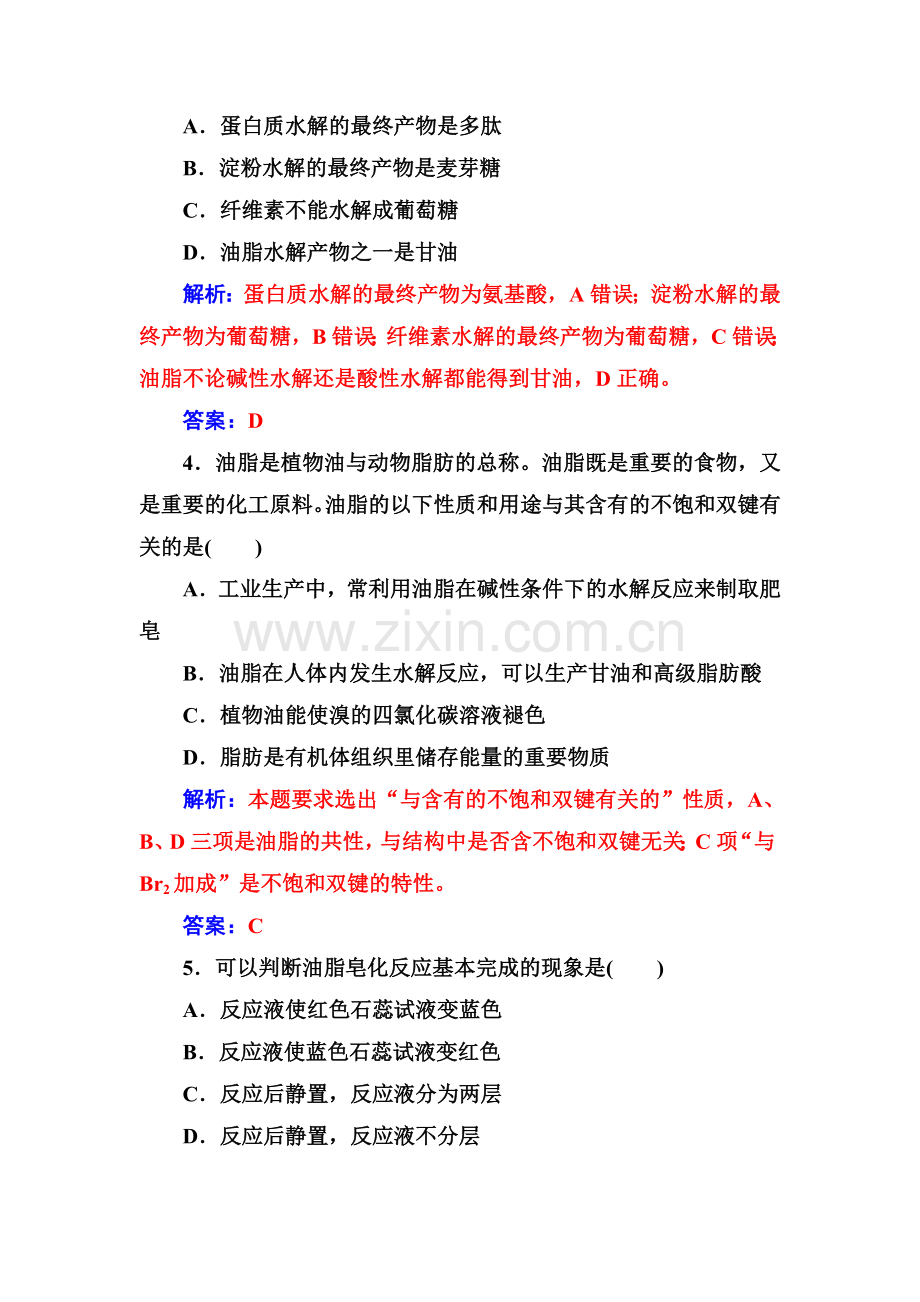 A．蛋白质水解的最终产物是多肽

B．淀粉水解的最终产物是麦芽糖

C．纤维素不能水解成葡萄糖

D．油脂水解产物之一是甘油

解析：蛋白质水解的最终产物为氨基酸，A错误；淀粉水解的最终产物为葡萄糖，B错误；纤维素水解的最终产物为葡萄糖，C错误；油脂不论碱性水解还是酸性水解都能得到甘油，D正确。

答案：D

4．油脂是植物油与动物脂肪的总称。油脂既是重要的食物，又是重要的化工原料。油脂的以下性质和用途与其含有的不饱和双键有关的是(　　)

A．工业生产中，常利用油脂在碱性条件下的水解反应来制取肥皂

B．油脂在人体内发生水解反应，可以生产甘油和高级脂肪酸

C．植物油能使溴的四氯化碳溶液褪色

D．脂肪是有机体组织里储存能量的重要物质

解析：本题要求选出“与含有的不饱和双键有关的”性质，A、B、D三项是油脂的共性，与结构中是否含不饱和双键无关；C项“与$Br_2$加成”是不饱和双键的特性。

答案：C

5．可以判断油脂皂化反应基本完成的现象是(　　)

A．反应液使红色石蕊试液变蓝色

B．反应液使蓝色石蕊试液变红色

C．反应后静置，反应液分为两层

D．反应后静置，反应液不分层

www.zixin.com.cn